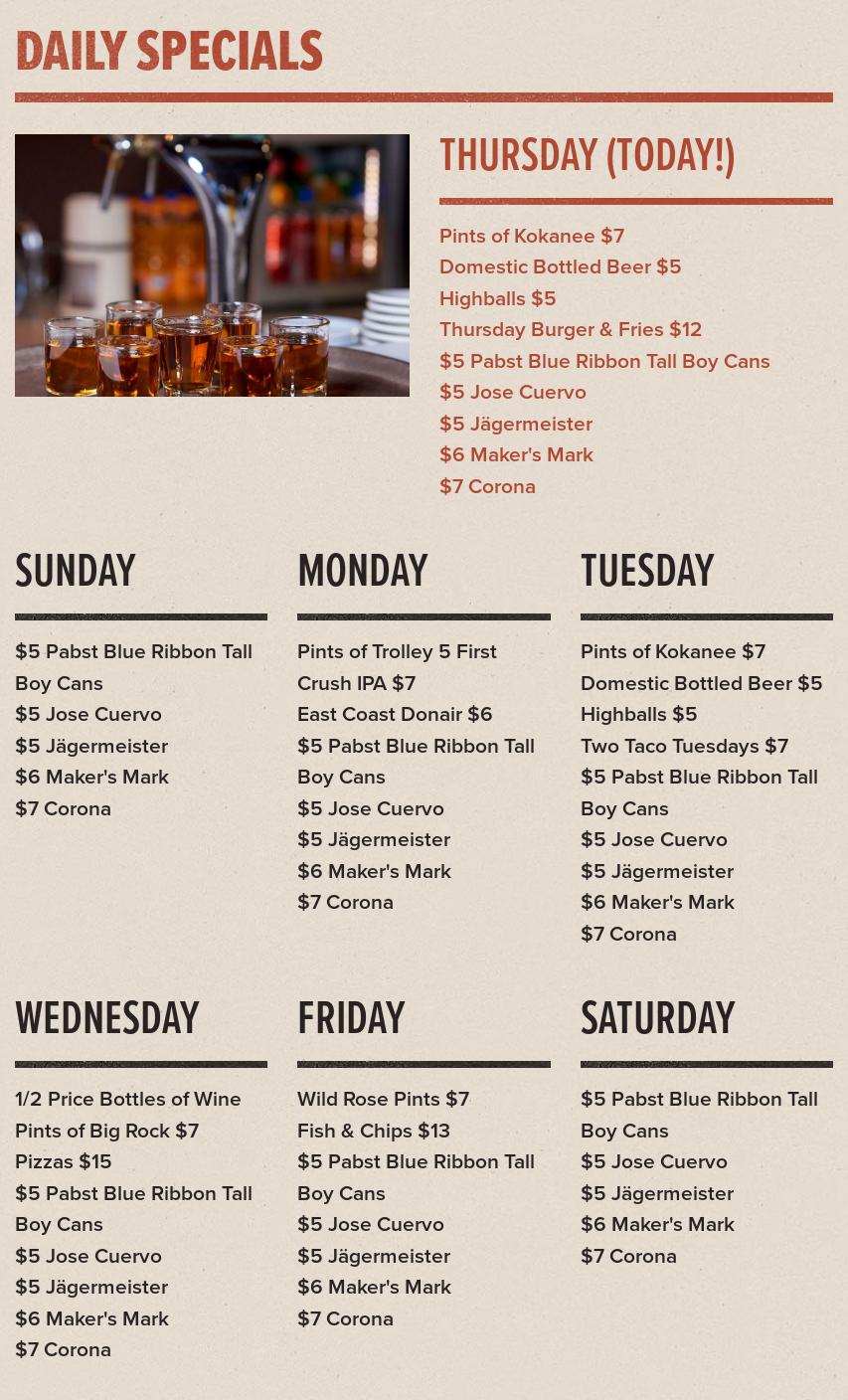 DAILY SPECIALS

THURSDAY (TODAY!)

Pints of Kokanee $7
Domestic Bottled Beer $5
Highballs $5
Thursday Burger & Fries $12
$5 Pabst Blue Ribbon Tall Boy Cans
$5 Jose Cuervo
$5 Jägermeister
$6 Maker's Mark
$7 Corona

SUNDAY

$5 Pabst Blue Ribbon Tall Boy Cans
$5 Jose Cuervo
$5 Jägermeister
$6 Maker's Mark
$7 Corona

MONDAY

Pints of Trolley 5 First Crush IPA $7
East Coast Donair $6
$5 Pabst Blue Ribbon Tall Boy Cans
$5 Jose Cuervo
$5 Jägermeister
$6 Maker's Mark
$7 Corona

TUESDAY

Pints of Kokanee $7
Domestic Bottled Beer $5
Highballs $5
Two Taco Tuesdays $7
$5 Pabst Blue Ribbon Tall Boy Cans
$5 Jose Cuervo
$5 Jägermeister
$6 Maker's Mark
$7 Corona

WEDNESDAY

1/2 Price Bottles of Wine
Pints of Big Rock $7
Pizzas $15
$5 Pabst Blue Ribbon Tall Boy Cans
$5 Jose Cuervo
$5 Jägermeister
$6 Maker's Mark
$7 Corona

FRIDAY

Wild Rose Pints $7
Fish & Chips $13
$5 Pabst Blue Ribbon Tall Boy Cans
$5 Jose Cuervo
$5 Jägermeister
$6 Maker's Mark
$7 Corona

SATURDAY

$5 Pabst Blue Ribbon Tall Boy Cans
$5 Jose Cuervo
$5 Jägermeister
$6 Maker's Mark
$7 Corona